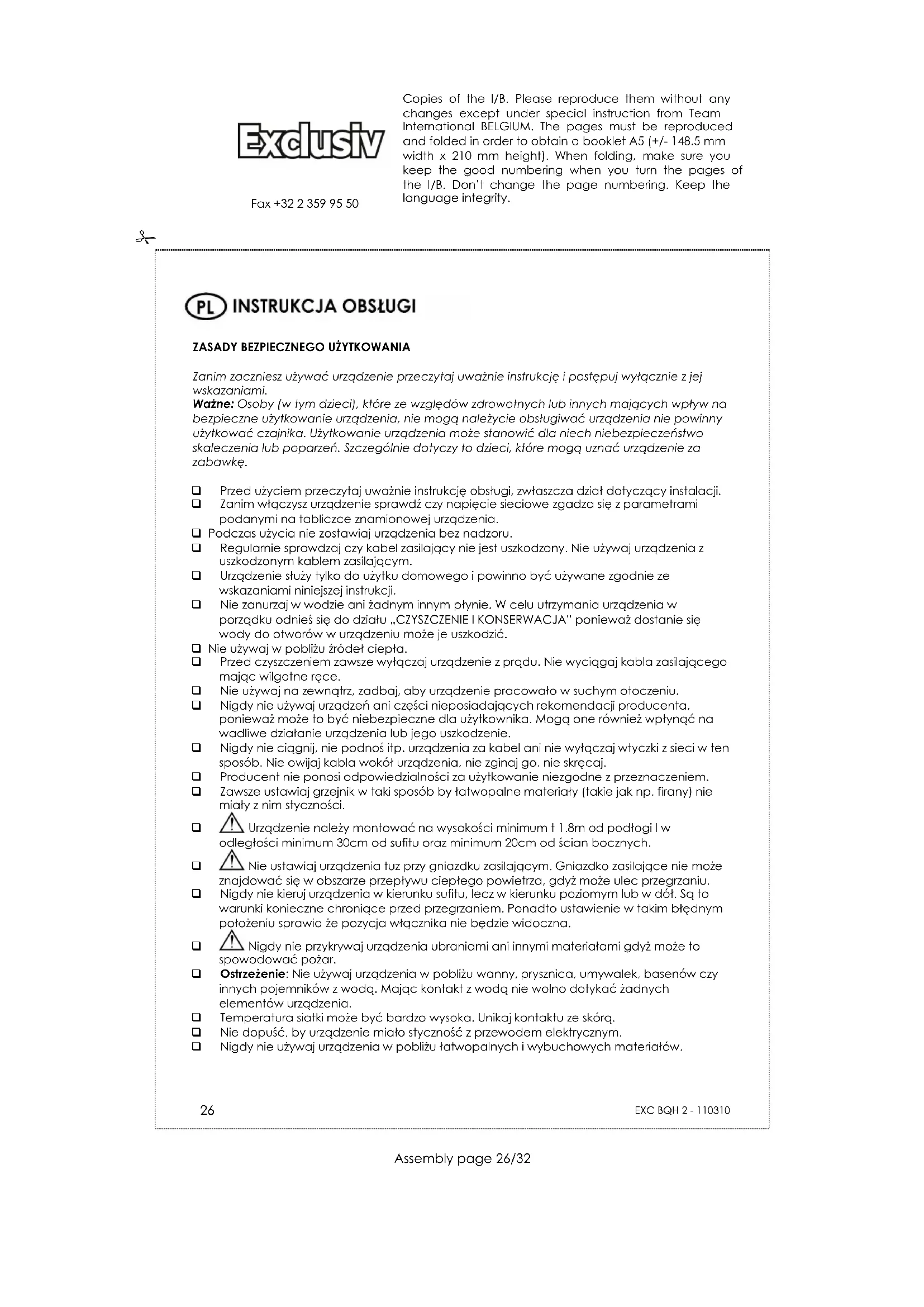 Exclusiv

Fax +32 2 359 95 50

Copies of the I/B. Please reproduce them without any changes except under special instruction from Team International BELGIUM. The pages must be reproduced and folded in order to obtain a booklet A5 (+/- 148.5 mm width x 210 mm height). When folding, make sure you keep the good numbering when you turn the pages of the I/B. Don't change the page numbering. Keep the language integrity.

PL INSTRUKCJA OBSŁUGI

ZASADY BEZPIECZNEGO UŻYTKOWANIA

Zanim zaczniesz używać urządzenie przeczytaj uważnie instrukcję i postępuj wyłącznie z jej wskazaniami.
Ważne: Osoby (w tym dzieci), które ze względów zdrowotnych lub innych mających wpływ na bezpieczne użytkowanie urządzenia, nie mogą należycie obsługiwać urządzenia nie powinny użytkować czajnika. Użytkowanie urządzenia może stanowić dla niech niebezpieczeństwo skaleczenia lub poparzeń. Szczególnie dotyczy to dzieci, które mogą uznać urządzenie za zabawkę.

❑ Przed użyciem przeczytaj uważnie instrukcję obsługi, zwłaszcza dział dotyczący instalacji.
❑ Zanim włączysz urządzenie sprawdź czy napięcie sieciowe zgadza się z parametrami podanymi na tabliczce znamionowej urządzenia.
❑ Podczas użycia nie zostawiaj urządzenia bez nadzoru.
❑ Regularnie sprawdzaj czy kabel zasilający nie jest uszkodzony. Nie używaj urządzenia z uszkodzonym kablem zasilającym.
❑ Urządzenie służy tylko do użytku domowego i powinno być używane zgodnie ze wskazaniami niniejszej instrukcji.
❑ Nie zanurzaj w wodzie ani żadnym innym płynie. W celu utrzymania urządzenia w porządku odnieś się do działu „CZYSZCZENIE I KONSERWACJA" ponieważ dostanie się wody do otworów w urządzeniu może je uszkodzić.
❑ Nie używaj w pobliżu źródeł ciepła.
❑ Przed czyszczeniem zawsze wyłączaj urządzenie z prądu. Nie wyciągaj kabla zasilającego mając wilgotne ręce.
❑ Nie używaj na zewnątrz, zadbaj, aby urządzenie pracowało w suchym otoczeniu.
❑ Nigdy nie używaj urządzeń ani części nieposiadających rekomendacji producenta, ponieważ może to być niebezpieczne dla użytkownika. Mogą one również wpłynąć na wadliwe działanie urządzenia lub jego uszkodzenie.
❑ Nigdy nie ciągnij, nie podnoś itp. urządzenia za kabel ani nie wyłączaj wtyczki z sieci w ten sposób. Nie owijaj kabla wokół urządzenia, nie zginaj go, nie skręcaj.
❑ Producent nie ponosi odpowiedzialności za użytkowanie niezgodne z przeznaczeniem.
❑ Zawsze ustawiaj grzejnik w taki sposób by łatwopalne materiały (takie jak np. firany) nie miały z nim styczności.
❑ Urządzenie należy montować na wysokości minimum t 1.8m od podłogi I w odległości minimum 30cm od sufitu oraz minimum 20cm od ścian bocznych.
❑ Nie ustawiaj urządzenia tuz przy gniazdku zasilającym. Gniazdko zasilające nie może znajdować się w obszarze przepływu ciepłego powietrza, gdyż może ulec przegrzaniu.
❑ Nigdy nie kieruj urządzenia w kierunku sufitu, lecz w kierunku poziomym lub w dół. Są to warunki konieczne chroniące przed przegrzaniem. Ponadto ustawienie w takim błędnym położeniu sprawia że pozycja włącznika nie będzie widoczna.
❑ Nigdy nie przykrywaj urządzenia ubraniami ani innymi materiałami gdyż może to spowodować pożar.
❑ Ostrzeżenie: Nie używaj urządzenia w pobliżu wanny, prysznica, umywalek, basenów czy innych pojemników z wodą. Mając kontakt z wodą nie wolno dotykać żadnych elementów urządzenia.
❑ Temperatura siatki może być bardzo wysoka. Unikaj kontaktu ze skórą.
❑ Nie dopuść, by urządzenie miało styczność z przewodem elektrycznym.
❑ Nigdy nie używaj urządzenia w pobliżu łatwopalnych i wybuchowych materiałów.

26 EXC BQH 2 - 110310

Assembly page 26/32